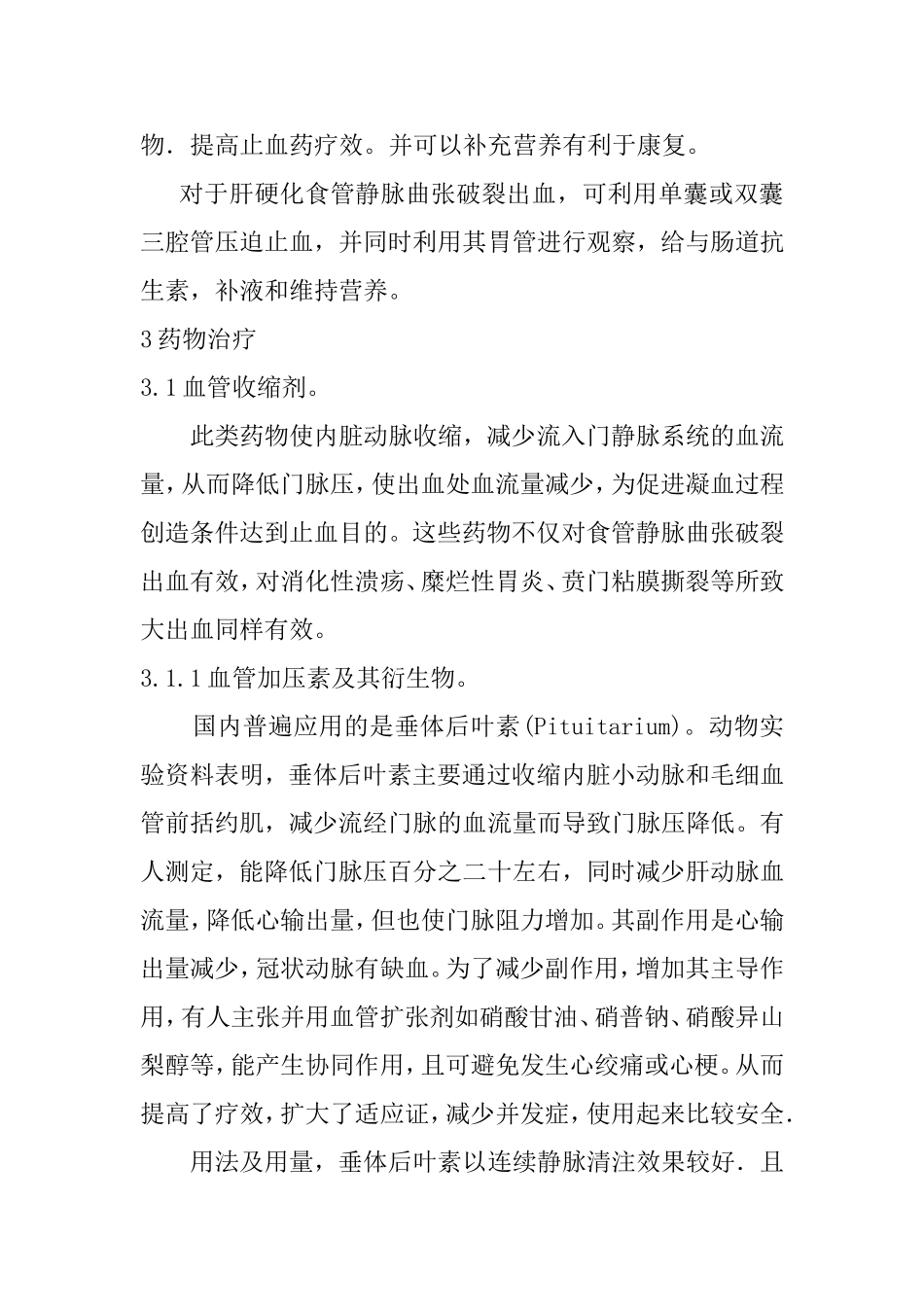 物．提高止血药疗效。并可以补充营养有利于康复。

对于肝硬化食管静脉曲张破裂出血，可利用单囊或双囊三腔管压迫止血，并同时利用其胃管进行观察，给与肠道抗生素，补液和维持营养。

3 药物治疗

3.1 血管收缩剂。

此类药物使内脏动脉收缩，减少流入门静脉系统的血流量，从而降低门脉压，使出血处血流量减少，为促进凝血过程创造条件达到止血目的。这些药物不仅对食管静脉曲张破裂出血有效，对消化性溃疡、糜烂性胃炎、贲门粘膜撕裂等所致大出血同样有效。

3.1.1 血管加压素及其衍生物。

国内普遍应用的是垂体后叶素(Pituitarium)。动物实验资料表明，垂体后叶素主要通过收缩内脏小动脉和毛细血管前括约肌，减少流经门脉的血流量而导致门脉压降低。有人测定，能降低门脉压百分之二十左右，同时减少肝动脉血流量，降低心输出量，但也使门脉阻力增加。其副作用是心输出量减少，冠状动脉有缺血。为了减少副作用，增加其主导作用，有人主张并用血管扩张剂如硝酸甘油、硝普钠、硝酸异山梨醇等，能产生协同作用，且可避免发生心绞痛或心梗。从而提高了疗效，扩大了适应证，减少并发症，使用起来比较安全.

用法及用量，垂体后叶素以连续静脉清注效果较好．且